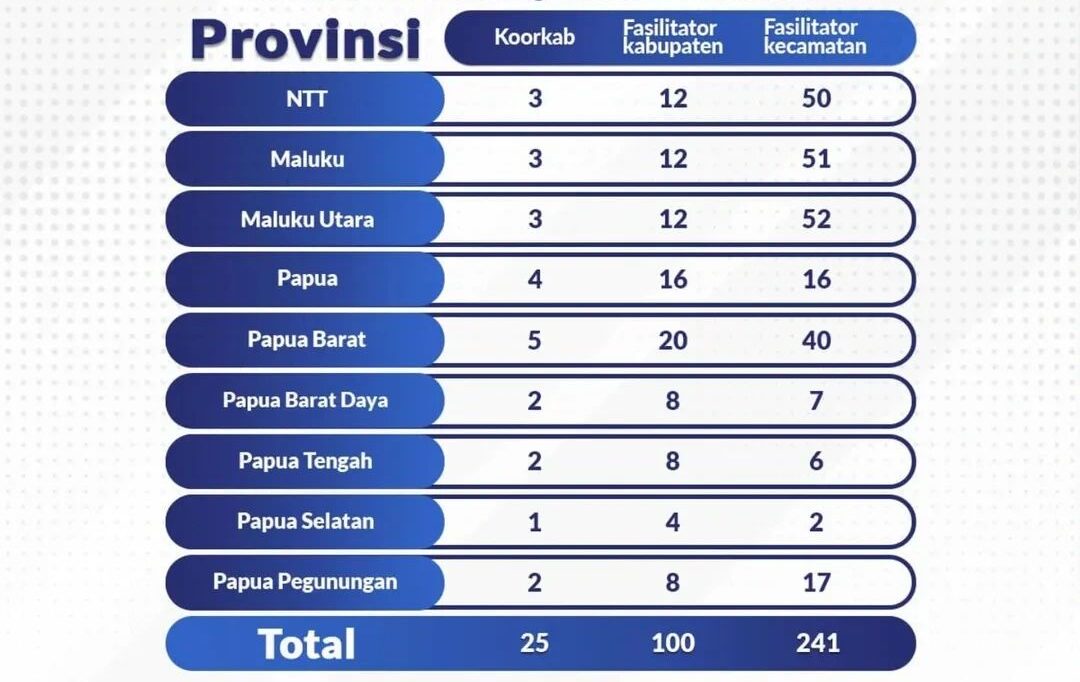 | Provinsi | Koorkab | Fasilitator kabupaten | Fasilitator kecamatan |
|---|---|---|---|
| NTT | 3 | 12 | 50 |
| Maluku | 3 | 12 | 51 |
| Maluku Utara | 3 | 12 | 52 |
| Papua | 4 | 16 | 16 |
| Papua Barat | 5 | 20 | 40 |
| Papua Barat Daya | 2 | 8 | 7 |
| Papua Tengah | 2 | 8 | 6 |
| Papua Selatan | 1 | 4 | 2 |
| Papua Pegunungan | 2 | 8 | 17 |
| Total | 25 | 100 | 241 |